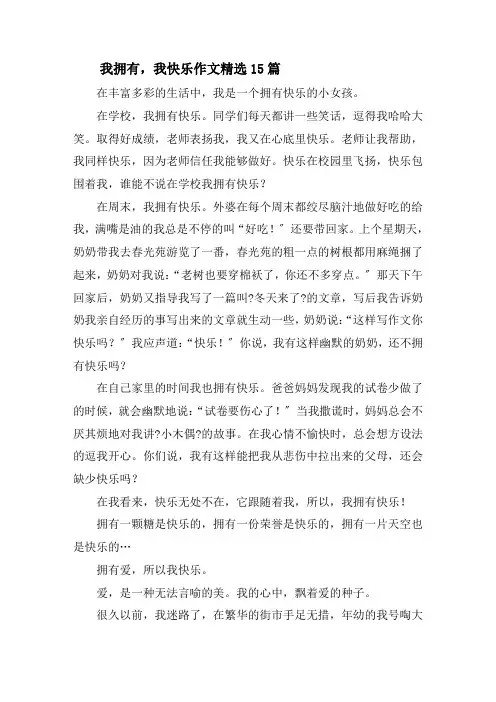 我拥有，我快乐作文精选15篇

在丰富多彩的生活中，我是一个拥有快乐的小女孩。

在学校，我拥有快乐。同学们每天都讲一些笑话，逗得我哈哈大笑。取得好成绩，老师表扬我，我又在心底里快乐。老师让我帮助，我同样快乐，因为老师信任我能够做好。快乐在校园里飞扬，快乐包围着我，谁能不说在学校我拥有快乐？

在周末，我拥有快乐。外婆在每个周末都绞尽脑汁地做好吃的给我，满嘴是油的我总是不停的叫“好吃！”还要带回家。上个星期天，奶奶带我去春光苑游览了一番，春光苑的粗一点的树根都用麻绳捆了起来，奶奶对我说：“老树也要穿棉袄了，你还不多穿点。”那天下午回家后，奶奶又指导我写了一篇叫?冬天来了?的文章，写后我告诉奶奶我亲自经历的事写出来的文章就生动一些，奶奶说：“这样写作文你快乐吗？”我应声道：“快乐！”你说，我有这样幽默的奶奶，还不拥有快乐吗？

在自己家里的时间我也拥有快乐。爸爸妈妈发现我的试卷少做了的时候，就会幽默地说：“试卷要伤心了！”当我撒谎时，妈妈总会不厌其烦地对我讲?小木偶?的故事。在我心情不愉快时，总会想方设法的逗我开心。你们说，我有这样能把我从悲伤中拉出来的父母，还会缺少快乐吗？

在我看来，快乐无处不在，它跟随着我，所以，我拥有快乐！

拥有一颗糖是快乐的，拥有一份荣誉是快乐的，拥有一片天空也是快乐的…

拥有爱，所以我快乐。

爱，是一种无法言喻的美。我的心中，飘着爱的种子。

很久以前，我迷路了，在繁华的街市手足无措，年幼的我号啕大